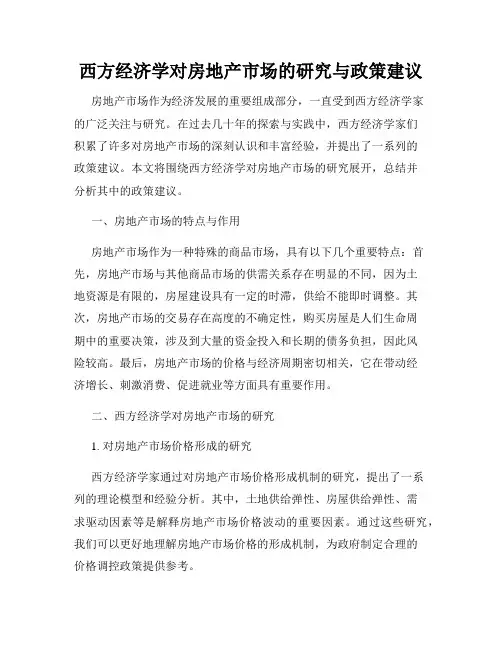 西方经济学对房地产市场的研究与政策建议

房地产市场作为经济发展的重要组成部分，一直受到西方经济学家的广泛关注与研究。在过去几十年的探索与实践中，西方经济学家们积累了许多对房地产市场的深刻认识和丰富经验，并提出了一系列的政策建议。本文将围绕西方经济学对房地产市场的研究展开，总结并分析其中的政策建议。

一、房地产市场的特点与作用

房地产市场作为一种特殊的商品市场，具有以下几个重要特点：首先，房地产市场与其他商品市场的供需关系存在明显的不同，因为土地资源是有限的，房屋建设具有一定的时滞，供给不能即时调整。其次，房地产市场的交易存在高度的不确定性，购买房屋是人们生命周期中的重要决策，涉及到大量的资金投入和长期的债务负担，因此风险较高。最后，房地产市场的价格与经济周期密切相关，它在带动经济增长、刺激消费、促进就业等方面具有重要作用。

二、西方经济学对房地产市场的研究

1. 对房地产市场价格形成的研究

西方经济学家通过对房地产市场价格形成机制的研究，提出了一系列的理论模型和经验分析。其中，土地供给弹性、房屋供给弹性、需求驱动因素等是解释房地产市场价格波动的重要因素。通过这些研究，我们可以更好地理解房地产市场价格的形成机制，为政府制定合理的价格调控政策提供参考。